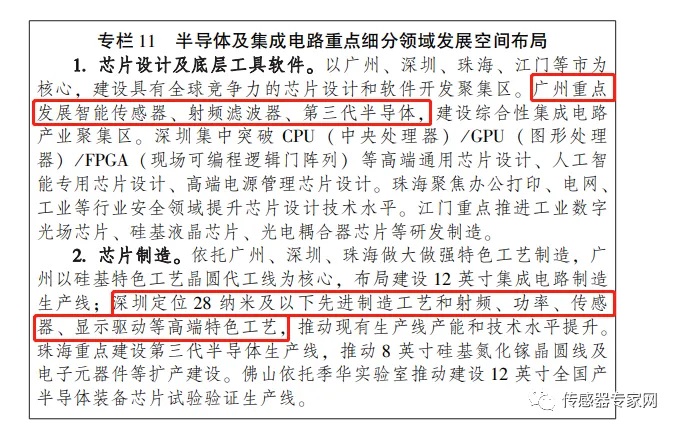 专栏 11　半导体及集成电路重点细分领域发展空间布局

1. 芯片设计及底层工具软件。以广州、深圳、珠海、江门等市为核心，建设具有全球竞争力的芯片设计和软件开发聚集区。广州重点发展智能传感器、射频滤波器、第三代半导体，建设综合性集成电路产业聚集区。深圳集中突破 CPU（中央处理器）/GPU（图形处理器）/FPGA（现场可编程逻辑门阵列）等高端通用芯片设计、人工智能专用芯片设计、高端电源管理芯片设计。珠海聚焦办公打印、电网、工业等行业安全领域提升芯片设计技术水平。江门重点推进工业数字光场芯片、硅基液晶芯片、光电耦合器芯片等研发制造。

2. 芯片制造。依托广州、深圳、珠海做大做强特色工艺制造，广州以硅基特色工艺晶圆代工线为核心，布局建设 12 英寸集成电路制造生产线；深圳定位 28 纳米及以下先进制造工艺和射频、功率、传感器、显示驱动等高端特色工艺，推动现有生产线产能和技术水平提升。珠海重点建设第三代半导体生产线，推动 8 英寸硅基氮化镓晶圆线及电子元器件等扩产建设。佛山依托季华实验室推动建设 12 英寸全国产半导体装备芯片试验验证生产线。

传感器专家网